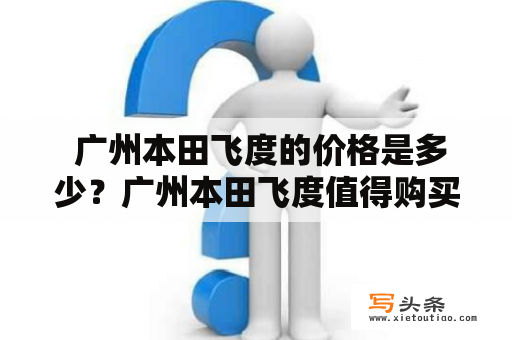 广州本田飞度的价格是多少？广州本田飞度值得购买

写头条
www.xietoutiao.com